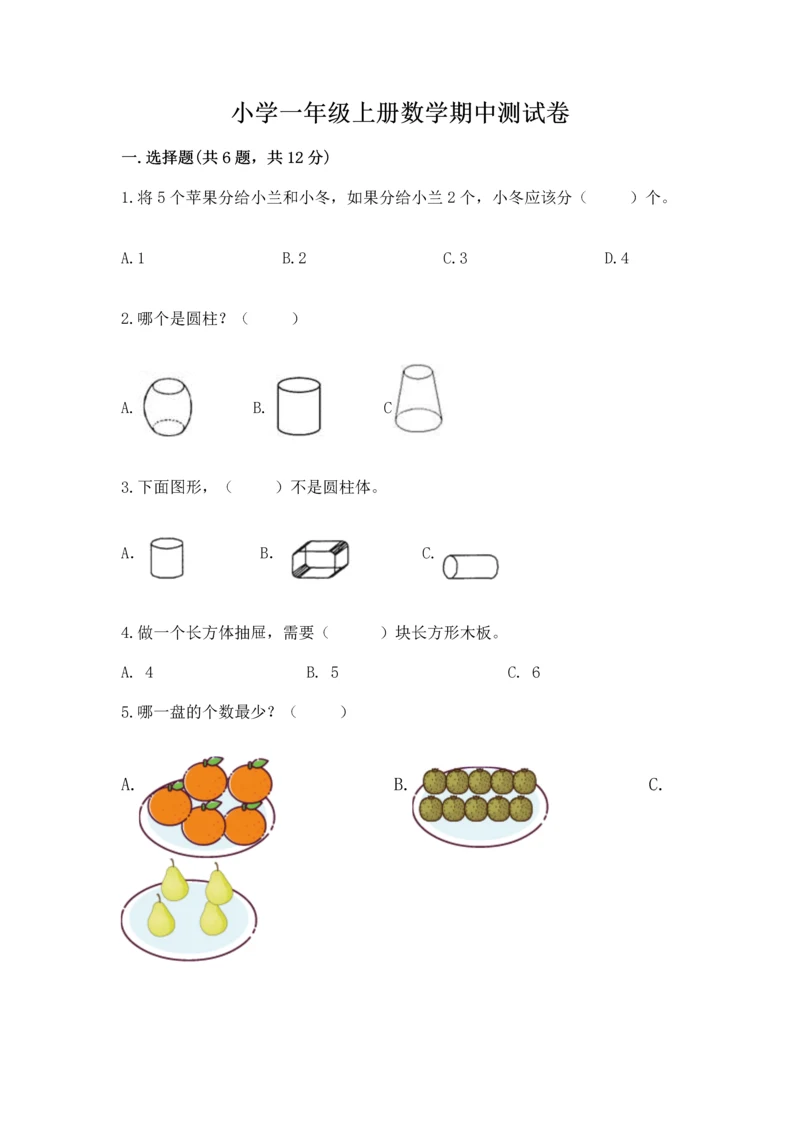 小学一年级上册数学期中测试卷

一.选择题(共6题，共12分)

1.将5个苹果分给小兰和小冬，如果分给小兰2个，小冬应该分（　　）个。

A.1　　B.2　　C.3　　D.4

2.哪个是圆柱？（　　）

A.　　B.　　C

3.下面图形，（　　）不是圆柱体。

A.　　B.　　C.

4.做一个长方体抽屉，需要（　　）块长方形木板。

A. 4　　B. 5　　C. 6

5.哪一盘的个数最少？（　　）

A.　　B.　　C.